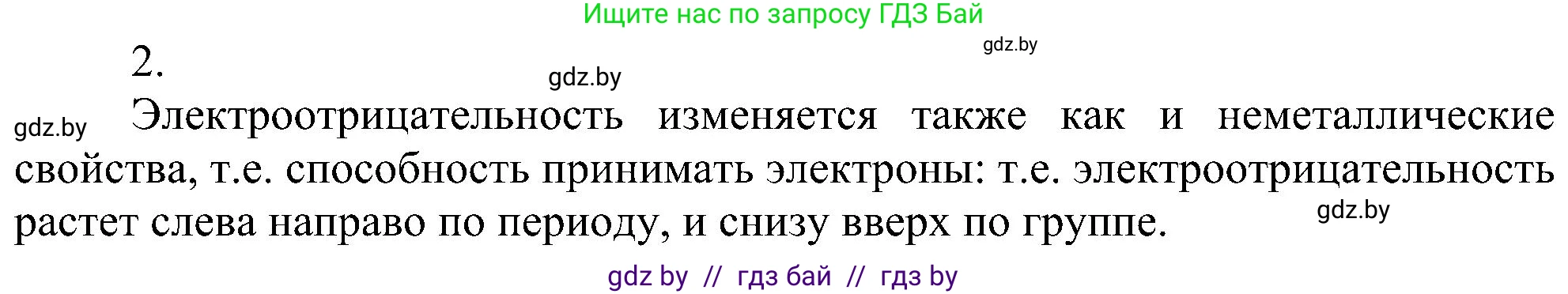 Ищите нас по запросу ГДЗ Бай

gdz.by

2.

gdz.by

gdz.by

Электроотрицательность изменяется также как и неметаллические свойства, т.е. способность принимать электроны: т.е. электроотрицательность растет слева направо по периоду, и снизу вверх по группе.

gdz.by

gdz by // гдз бай // гдз by